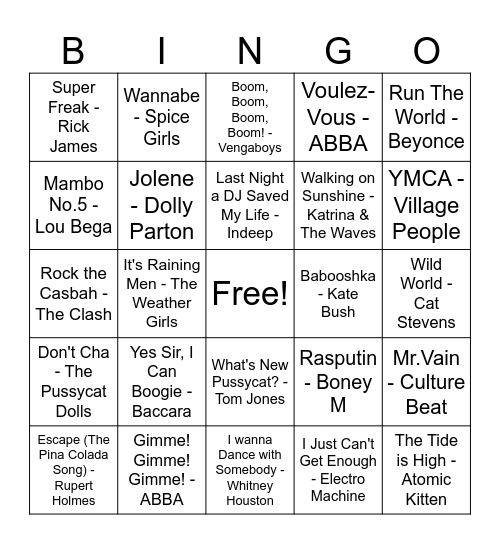 | B | I | N | G | O |
|---|---|---|---|---|
| Super Freak - Rick James | Wannabe - Spice Girls | Boom, Boom, Boom, Boom! - Vengaboys | Voulez-Vous - ABBA | Run The World - Beyonce |
| Mambo No.5 - Lou Bega | Jolene - Dolly Parton | Last Night a DJ Saved My Life - Indeep | Walking on Sunshine - Katrina & The Waves | YMCA - Village People |
| Rock the Casbah - The Clash | It's Raining Men - The Weather Girls | Free! | Babooshka - Kate Bush | Wild World - Cat Stevens |
| Don't Cha - The Pussycat Dolls | Yes Sir, I Can Boogie - Baccara | What's New Pussycat? - Tom Jones | Rasputin - Boney M | Mr.Vain - Culture Beat |
| Escape (The Pina Colada Song) - Rupert Holmes | Gimme! Gimme! Gimme! - ABBA | I wanna Dance with Somebody - Whitney Houston | I Just Can't Get Enough - Electro Machine | The Tide is High - Atomic Kitten |